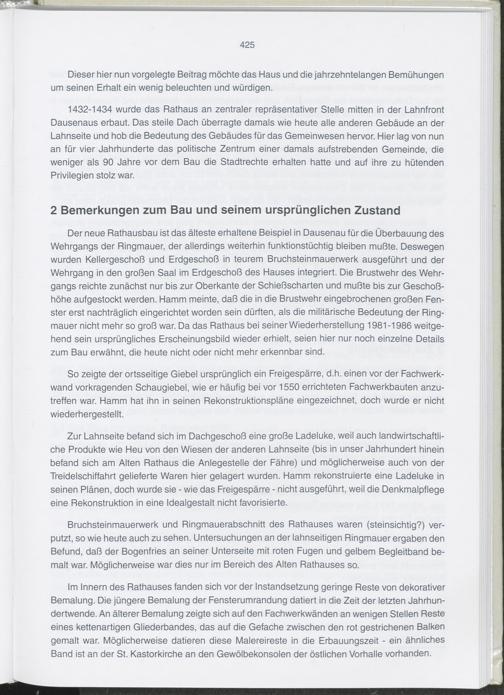 425

Dieser hier nun vorgelegte Beitrag möchte das Haus und die jahrzehntelangen Bemühungen um seinen Erhalt ein wenig beleuchten und würdigen.

1432-1434 wurde das Rathaus an zentraler repräsentativer Stelle mitten in der Lahnfront Dausenaus erbaut. Das steile Dach überragte damals wie heute alle anderen Gebäude an der Lahnseite und hob die Bedeutung des Gebäudes für das Gemeinwesen hervor. Hier lag von nun an für vier Jahrhunderte das politische Zentrum einer damals aufstrebenden Gemeinde, die weniger als 90 Jahre vor dem Bau die Stadtrechte erhalten hatte und auf ihre zu hütenden Privilegien stolz war.

2 Bemerkungen zum Bau und seinem ursprünglichen Zustand

Der neue Rathausbau ist das älteste erhaltene Beispiel in Dausenau für die Überbauung des Wehrgangs der Ringmauer, der allerdings weiterhin funktionstüchtig bleiben mußte. Deswegen wurden Kellergeschoß und Erdgeschoß in teurem Bruchsteinmauerwerk ausgeführt und der Wehrgang in den großen Saal im Erdgeschoß des Hauses integriert. Die Brustwehr des Wehrgangs reichte zunächst nur bis zur Oberkante der Schießscharten und mußte bis zur Geschoßhöhe aufgestockt werden. Hamm meinte, daß die in die Brustwehr eingebrochenen großen Fenster erst nachträglich eingerichtet worden sein dürften, als die militärische Bedeutung der Ringmauer nicht mehr so groß war. Da das Rathaus bei seiner Wiederherstellung 1981-1986 weitgehend sein ursprüngliches Erscheinungsbild wieder erhielt, seien hier nur noch einzelne Details zum Bau erwähnt, die heute nicht oder nicht mehr erkennbar sind.

So zeigte der ortsseitige Giebel ursprünglich ein Freigespärre, d.h. einen vor der Fachwerkwand vorkragenden Schaugiebel, wie er häufig bei vor 1550 errichteten Fachwerkbauten anzutreffen war. Hamm hat ihn in seinen Rekonstruktionspläne eingezeichnet, doch wurde er nicht wiederhergestellt.

Zur Lahnseite befand sich im Dachgeschoß eine große Ladeluke, weil auch landwirtschaftliche Produkte wie Heu von den Wiesen der anderen Lahnseite (bis in unser Jahrhundert hinein befand sich am Alten Rathaus die Anlegestelle der Fähre) und möglicherweise auch von der Treidelschiffahrt gelieferte Waren hier gelagert wurden. Hamm rekonstruierte eine Ladeluke in seinen Plänen, doch wurde sie - wie das Freigespärre - nicht ausgeführt, weil die Denkmalpflege eine Rekonstruktion in eine Idealgestalt nicht favorisierte.

Bruchsteinmauerwerk und Ringmauerabschnitt des Rathauses waren (steinsichtig?) verputzt, so wie heute auch zu sehen. Untersuchungen an der lahnseitigen Ringmauer ergaben den Befund, daß der Bogenfries an seiner Unterseite mit roten Fugen und gelbem Begleitband bemalt war. Möglicherweise war dies nur im Bereich des Alten Rathauses so.

Im Innern des Rathauses fanden sich vor der Instandsetzung geringe Reste von dekorativer Bemalung. Die jüngere Bemalung der Fensterumrandung datiert in die Zeit der letzten Jahrhundertwende. An älterer Bemalung zeigte sich auf den Fachwerkwänden an wenigen Stellen Reste eines kettenartigen Gliederbandes, das auf die Gefache zwischen den rot gestrichenen Balken gemalt war. Möglicherweise datieren diese Malereireste in die Erbauungszeit - ein ähnliches Band ist an der St. Kastorkirche an den Gewölbekonsolen der östlichen Vorhalle vorhanden.